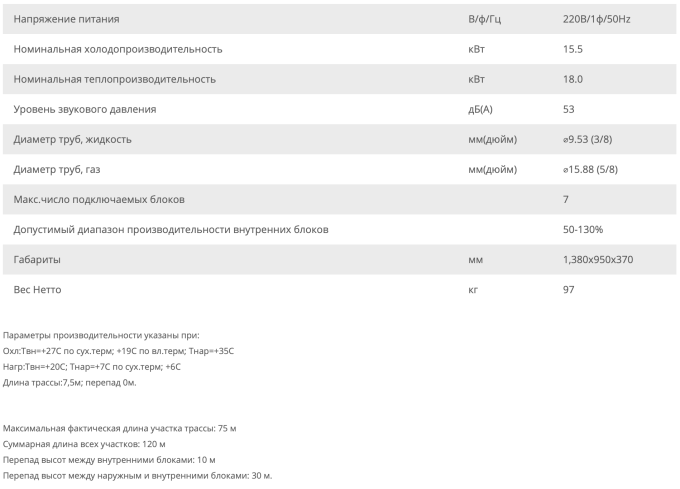 | Напряжение питания | В/ф/Гц | 220В/1ф/50Hz |
|---|---|---|
| Номинальная холодопроизводительность | кВт | 15.5 |
| Номинальная теплопроизводительность | кВт | 18.0 |
| Уровень звукового давления | дБ(А) | 53 |
| Диаметр труб, жидкость | мм(дюйм) | ⌀9.53 (3/8) |
| Диаметр труб, газ | мм(дюйм) | ⌀15.88 (5/8) |
| Макс.число подключаемых блоков | | 7 |
| Допустимый диапазон производительности внутренних блоков | | 50-130% |
| Габариты | мм | 1,380x950x370 |
| Вес Нетто | кг | 97 |

Параметры производительности указаны при:
Охл:Твн=+27С по сух.терм; +19С по вл.терм; Тнар=+35С
Нагр:Твн=+20С; Тнар=+7С по сух.терм; +6С
Длина трассы:7,5м; перепад 0м.

Максимальная фактическая длина участка трассы: 75 м
Суммарная длина всех участков: 120 м
Перепад высот между внутренними блоками: 10 м
Перепад высот между наружным и внутренними блоками: 30 м.